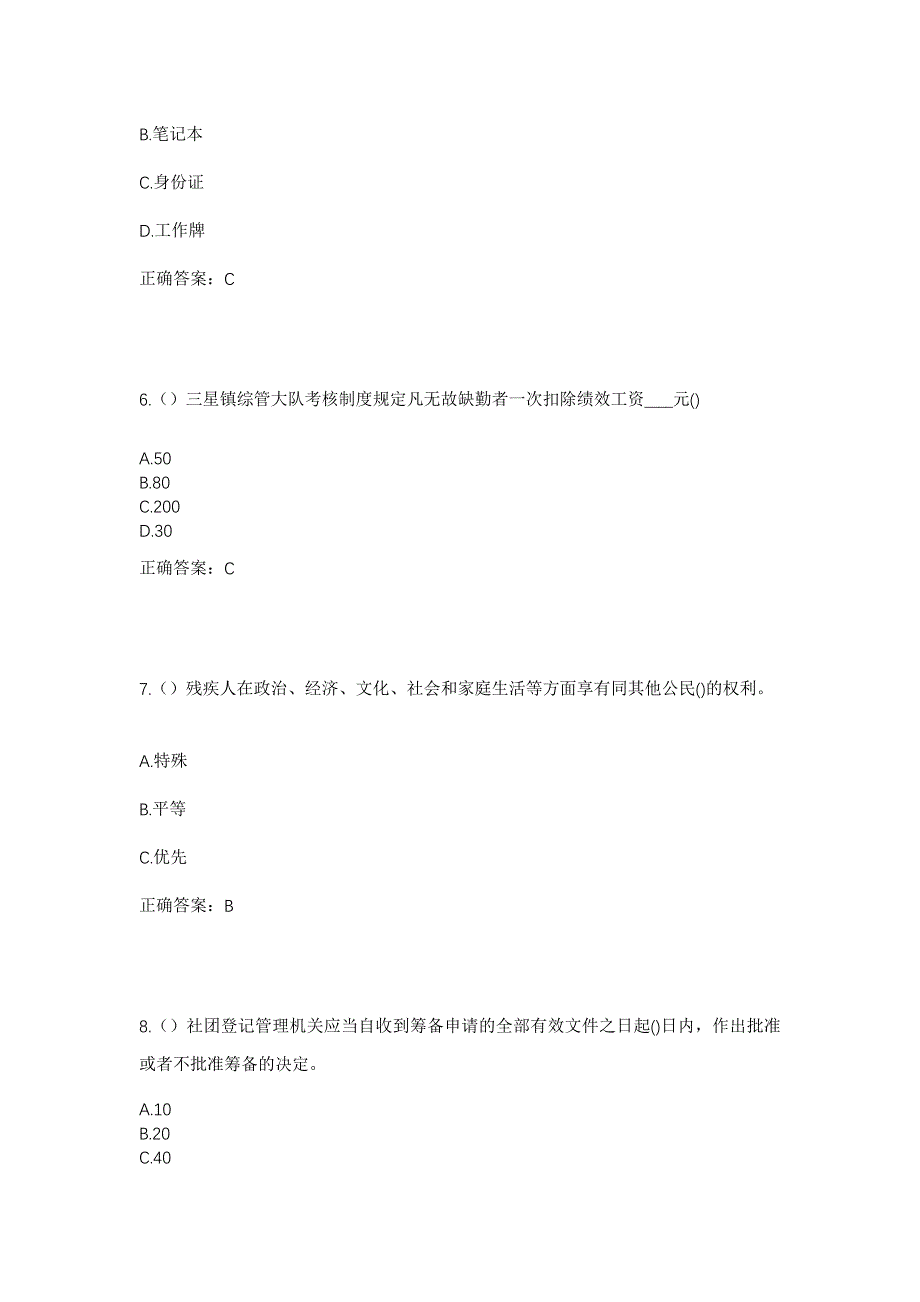 B.笔记本

C.身份证

D.工作牌

正确答案：C

6.（）三星镇综管大队考核制度规定凡无故缺勤者一次扣除绩效工资____元()

A.50
B.80
C.200
D.30

正确答案：C

7.（）残疾人在政治、经济、文化、社会和家庭生活等方面享有同其他公民()的权利。

A.特殊

B.平等

C.优先

正确答案：B

8.（）社团登记管理机关应当自收到筹备申请的全部有效文件之日起()日内，作出批准或者不批准筹备的决定。

A.10
B.20
C.40